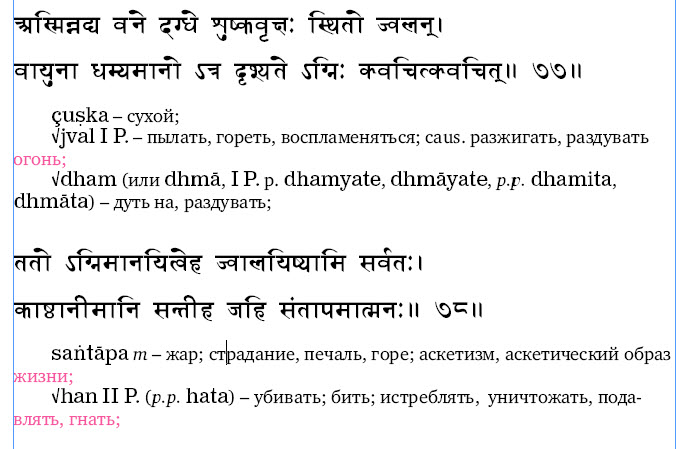 अस्मिन्नद्य वने दग्धे शुष्कवृक्षः स्थितो ज्वलन्।
वायुना धम्यमानो ऽत्र दृश्यते ऽग्निः क्वचित्क्वचित्॥ ७७॥

çuṣka – сухой;
√jval I P. – пылать, гореть, воспламеняться; caus. разжигать, раздувать огонь;
√dham (или dhmā, I P. p. dhamyate, dhmāyate, p.p. dhamita, dhmāta) – дуть на, раздувать;

ततो ऽग्निमानयित्वेह ज्वालयिष्यामि सर्वतः।
काष्ठानीमानि सन्तीह जहि संतापमात्मनः॥ ७८॥

saṅtāpa m – жар; страдание, печаль, горе; аскетизм, аскетический образ жизни;
√han II P. (p.p. hata) – убивать; бить; истреблять, уничтожать, подавлять, гнать;